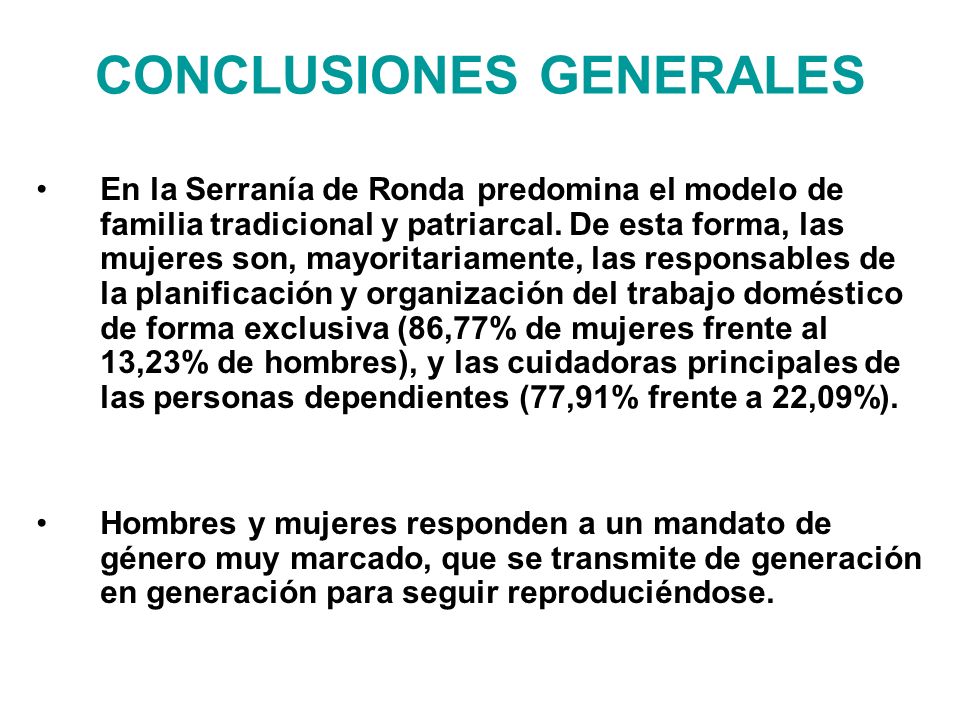 CONCLUSIONES GENERALES

• En la Serranía de Ronda predomina el modelo de familia tradicional y patriarcal. De esta forma, las mujeres son, mayoritariamente, las responsables de la planificación y organización del trabajo doméstico de forma exclusiva (86,77% de mujeres frente al 13,23% de hombres), y las cuidadoras principales de las personas dependientes (77,91% frente a 22,09%).

• Hombres y mujeres responden a un mandato de género muy marcado, que se transmite de generación en generación para seguir reproduciéndose.